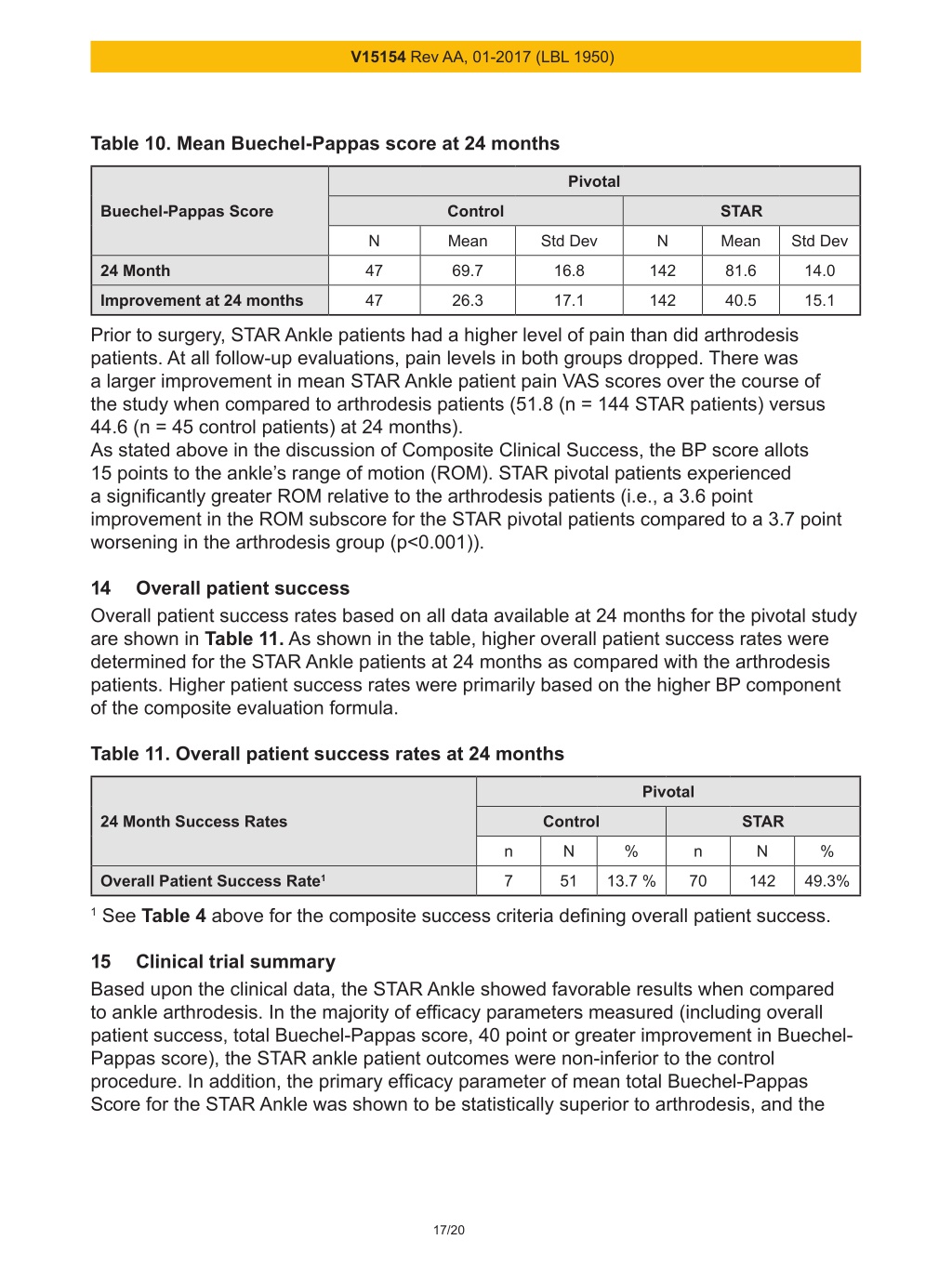 V15154 Rev AA, 01-2017 (LBL 1950)

Table 10. Mean Buechel-Pappas score at 24 months

| Buechel-Pappas Score | Pivotal | | | | | |
|---|---|---|---|---|---|---|
| | Control | | | STAR | | |
| | N | Mean | Std Dev | N | Mean | Std Dev |
| 24 Month | 47 | 69.7 | 16.8 | 142 | 81.6 | 14.0 |
| Improvement at 24 months | 47 | 26.3 | 17.1 | 142 | 40.5 | 15.1 |

Prior to surgery, STAR Ankle patients had a higher level of pain than did arthrodesis patients. At all follow-up evaluations, pain levels in both groups dropped. There was a larger improvement in mean STAR Ankle patient pain VAS scores over the course of the study when compared to arthrodesis patients (51.8 (n = 144 STAR patients) versus 44.6 (n = 45 control patients) at 24 months).
As stated above in the discussion of Composite Clinical Success, the BP score allots 15 points to the ankle's range of motion (ROM). STAR pivotal patients experienced a significantly greater ROM relative to the arthrodesis patients (i.e., a 3.6 point improvement in the ROM subscore for the STAR pivotal patients compared to a 3.7 point worsening in the arthrodesis group (p<0.001)).

14 Overall patient success
Overall patient success rates based on all data available at 24 months for the pivotal study are shown in Table 11. As shown in the table, higher overall patient success rates were determined for the STAR Ankle patients at 24 months as compared with the arthrodesis patients. Higher patient success rates were primarily based on the higher BP component of the composite evaluation formula.

Table 11. Overall patient success rates at 24 months

| 24 Month Success Rates | Pivotal | | | | | |
|---|---|---|---|---|---|---|
| | Control | | | STAR | | |
| | n | N | % | n | N | % |
| Overall Patient Success Rate$^1$ | 7 | 51 | 13.7 % | 70 | 142 | 49.3% |

$^1$ See Table 4 above for the composite success criteria defining overall patient success.

15 Clinical trial summary
Based upon the clinical data, the STAR Ankle showed favorable results when compared to ankle arthrodesis. In the majority of efficacy parameters measured (including overall patient success, total Buechel-Pappas score, 40 point or greater improvement in Buechel-Pappas score), the STAR ankle patient outcomes were non-inferior to the control procedure. In addition, the primary efficacy parameter of mean total Buechel-Pappas Score for the STAR Ankle was shown to be statistically superior to arthrodesis, and the

17/20